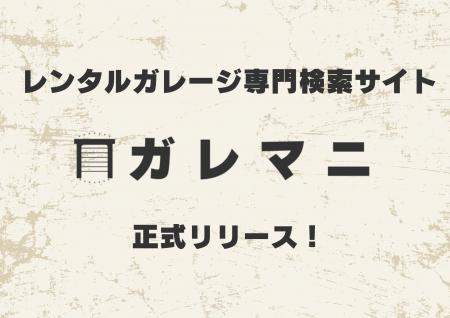 レンタルガレージ専門検索サイト

ガレマニ

正式リリース！